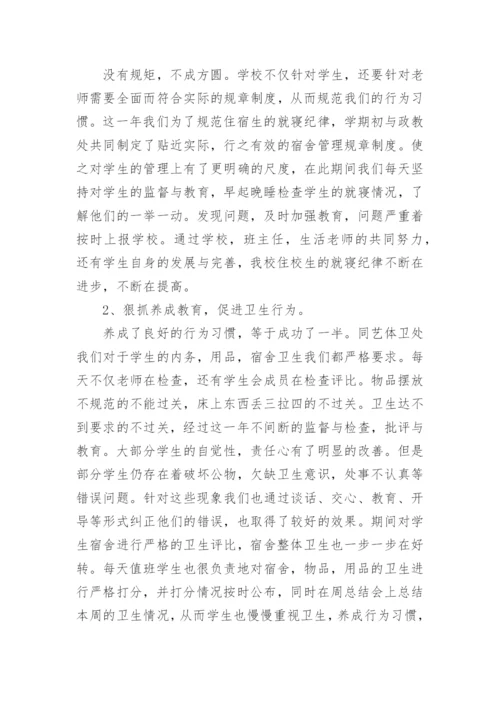 没有规矩，不成方圆。学校不仅针对学生，还要针对老师需要全面而符合实际的规章制度，从而规范我们的行为习惯。这一年我们为了规范住宿生的就寝纪律，学期初与政教处共同制定了贴近实际，行之有效的宿舍管理规章制度。使之对学生的管理上有了更明确的尺度，在此期间我们每天坚持对学生的监督与教育，早起晚睡检查学生的就寝情况，了解他们的一举一动。发现问题，及时加强教育，问题严重着按时上报学校。通过学校，班主任，生活老师的共同努力，还有学生自身的发展与完善，我校住校生的就寝纪律不断在进步，不断在提高。

2、狠抓养成教育，促进卫生行为。

养成了良好的行为习惯，等于成功了一半。同艺体卫处我们对于学生的内务，用品，宿舍卫生我们都严格要求。每天不仅老师在检查，还有学生会成员在检查评比。物品摆放不规范的不能过关，床上东西丢三拉四的不过关。卫生达不到要求的不过关，经过这一年不间断的监督与检查，批评与教育。大部分学生的自觉性，责任心有了明显的改善。但是部分学生仍存在着破坏公物，欠缺卫生意识，处事不认真等错误问题。针对这些现象我们也通过谈话、交心、教育、开导等形式纠正他们的错误，也取得了较好的效果。期间对学生宿舍进行严格的卫生评比，宿舍整体卫生也一步一步在好转。每天值班学生也很负责地对宿舍，物品，用品的卫生进行严格打分，并打分情况按时公布，同时在周总结会上总结本周的卫生情况，从而学生也慢慢重视卫生，养成行为习惯，